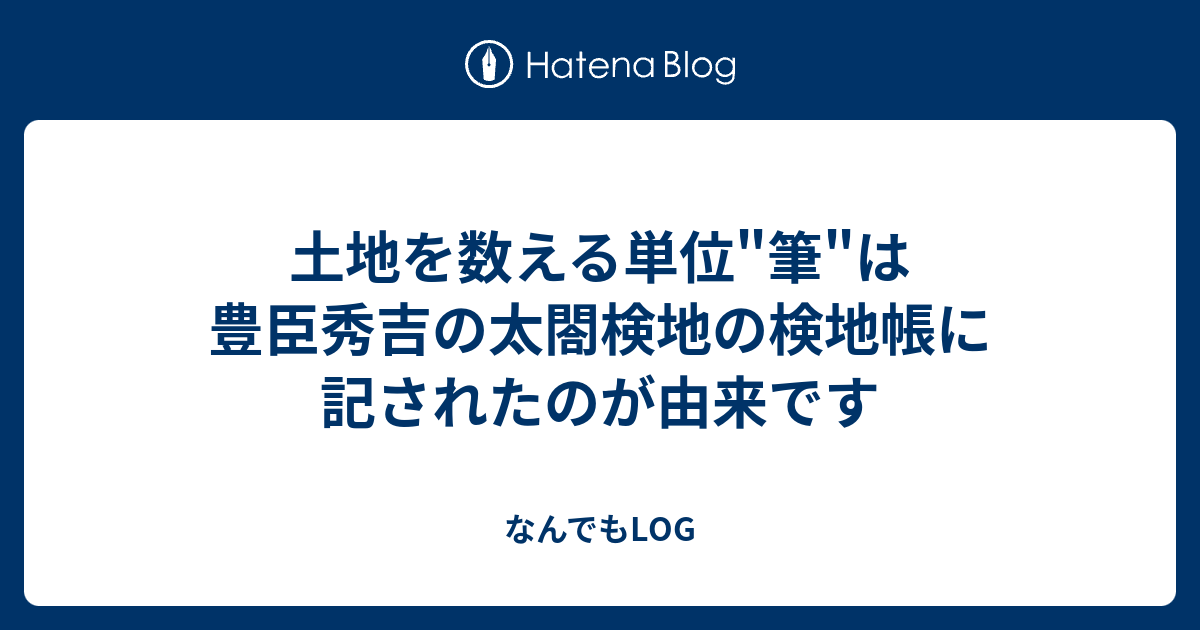 Hatena Blog

土地を数える単位"筆"は豊臣秀吉の太閤検地の検地帳に記されたのが由来です

なんでもLOG